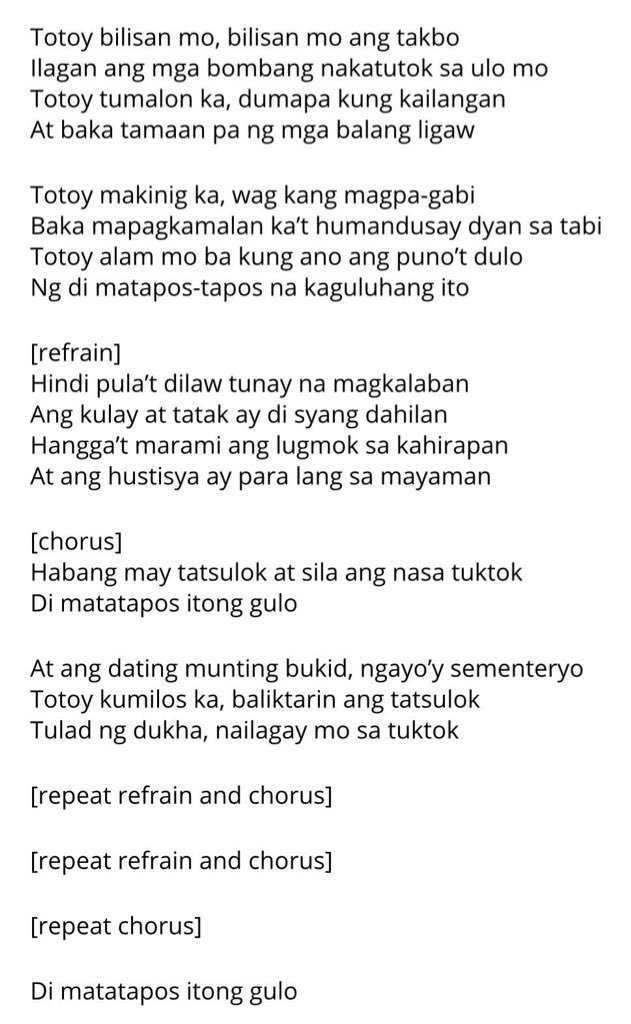 Totoy bilisan mo, bilisan mo ang takbo
Ilagan ang mga bombang nakatutok sa ulo mo
Totoy tumalon ka, dumapa kung kailangan
At baka tamaan pa ng mga balang ligaw

Totoy makinig ka, wag kang magpa-gabi
Baka mapagkamalan ka't humandusay dyan sa tabi
Totoy alam mo ba kung ano ang puno't dulo
Ng di matapos-tapos na kaguluhang ito

[refrain]
Hindi pula't dilaw tunay na magkalaban
Ang kulay at tatak ay di syang dahilan
Hangga't marami ang lugmok sa kahirapan
At ang hustisya ay para lang sa mayaman

[chorus]
Habang may tatsulok at sila ang nasa tuktok
Di matatapos itong gulo

At ang dating munting bukid, ngayo'y sementeryo
Totoy kumilos ka, baliktarin ang tatsulok
Tulad ng dukha, nailagay mo sa tuktok

[repeat refrain and chorus]

[repeat refrain and chorus]

[repeat chorus]

Di matatapos itong gulo